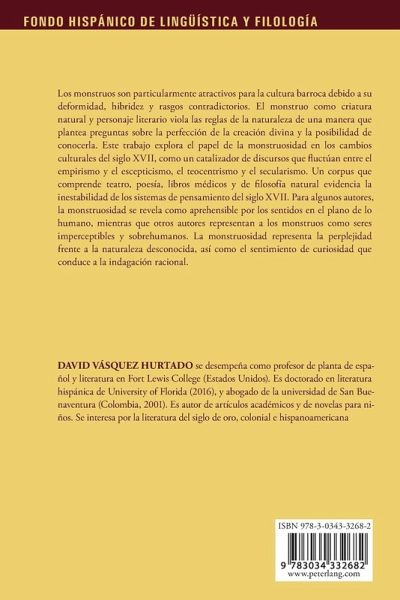 FONDO HISPÁNICO DE LINGÜÍSTICA Y FILOLOGÍA

Los monstruos son particularmente atractivos para la cultura barroca debido a su deformidad, hibridez y rasgos contradictorios. El monstruo como criatura natural y personaje literario viola las reglas de la naturaleza de una manera que plantea preguntas sobre la perfección de la creación divina y la posibilidad de conocerla. Este trabajo explora el papel de la monstruosidad en los cambios culturales del siglo XVII, como un catalizador de discursos que fluctúan entre el empirismo y el escepticismo, el teocentrismo y el secularismo. Un corpus que comprende teatro, poesía, libros médicos y de filosofía natural evidencia la inestabilidad de los sistemas de pensamiento del siglo XVII. Para algunos autores, la monstruosidad se revela como aprehensible por los sentidos en el plano de lo humano, mientras que otros autores representan a los monstruos como seres imperceptibles y sobrehumanos. La monstruosidad representa la perplejidad frente a la naturaleza desconocida, así como el sentimiento de curiosidad que conduce a la indagación racional.

DAVID VÁSQUEZ HURTADO se desempeña como profesor de planta de español y literatura en Fort Lewis College (Estados Unidos). Es doctorado en literatura hispánica de University of Florida (2016), y abogado de la universidad de San Buenaventura (Colombia, 2001). Es autor de artículos académicos y de novelas para niños. Se interesa por la literatura del siglo de oro, colonial e hispanoamericana

ISBN 978-3-0343-3268-2

9 783034 332682
www.peterlang.com